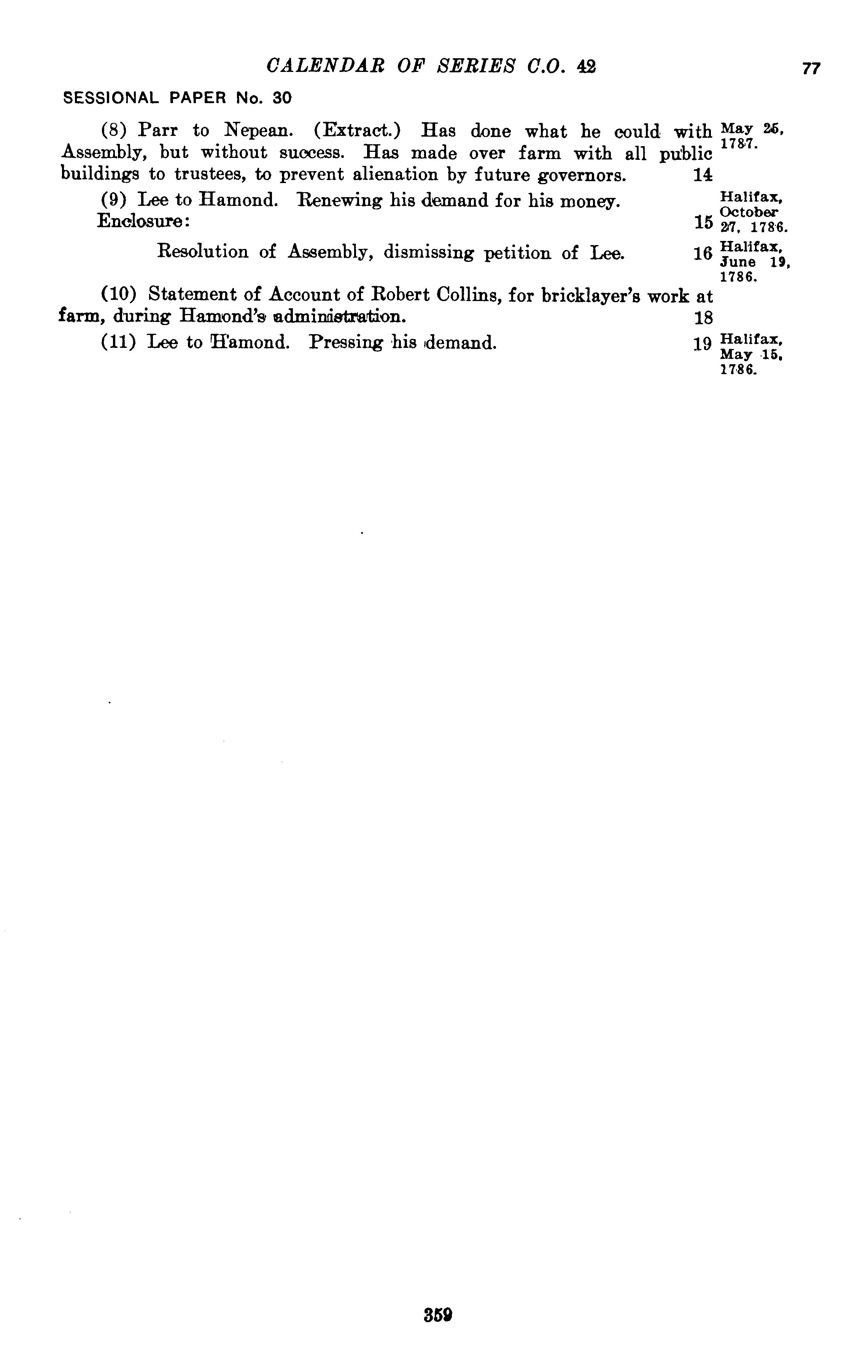 CALENDAR OF SERIES C.O. 42

77

SESSIONAL PAPER No. 30

(8) Parr to Nepean. (Extract.) Has done what he could with Assembly, but without success. Has made over farm with all public buildings to trustees, to prevent alienation by future governors. 14

May 25, 1787.

(9) Lee to Hamond. Renewing his demand for his money. Enclosure: 15

Halifax, October 27, 1786.

Resolution of Assembly, dismissing petition of Lee. 16

Halifax, June 19, 1786.

(10) Statement of Account of Robert Collins, for bricklayer's work at farm, during Hamond's administration. 18

(11) Lee to Hamond. Pressing his demand. 19

Halifax, May 15, 1786.

359